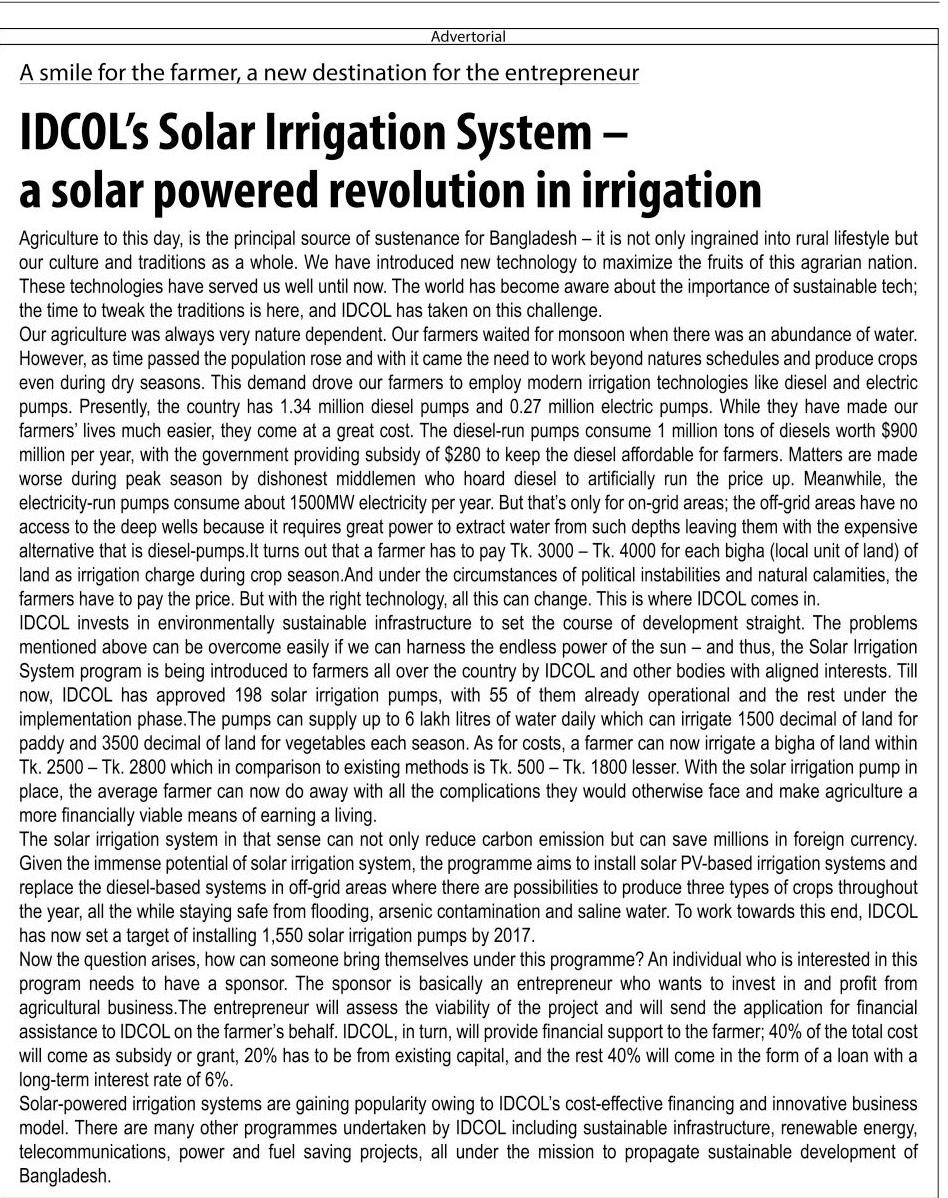 Advertorial

A smile for the farmer, a new destination for the entrepreneur

IDCOL's Solar Irrigation System –
a solar powered revolution in irrigation

Agriculture to this day, is the principal source of sustenance for Bangladesh – it is not only ingrained into rural lifestyle but our culture and traditions as a whole. We have introduced new technology to maximize the fruits of this agrarian nation. These technologies have served us well until now. The world has become aware about the importance of sustainable tech; the time to tweak the traditions is here, and IDCOL has taken on this challenge.

Our agriculture was always very nature dependent. Our farmers waited for monsoon when there was an abundance of water. However, as time passed the population rose and with it came the need to work beyond natures schedules and produce crops even during dry seasons. This demand drove our farmers to employ modern irrigation technologies like diesel and electric pumps. Presently, the country has 1.34 million diesel pumps and 0.27 million electric pumps. While they have made our farmers' lives much easier, they come at a great cost. The diesel-run pumps consume 1 million tons of diesels worth $900 million per year, with the government providing subsidy of $280 to keep the diesel affordable for farmers. Matters are made worse during peak season by dishonest middlemen who hoard diesel to artificially run the price up. Meanwhile, the electricity-run pumps consume about 1500MW electricity per year. But that's only for on-grid areas; the off-grid areas have no access to the deep wells because it requires great power to extract water from such depths leaving them with the expensive alternative that is diesel-pumps.It turns out that a farmer has to pay Tk. 3000 – Tk. 4000 for each bigha (local unit of land) of land as irrigation charge during crop season.And under the circumstances of political instabilities and natural calamities, the farmers have to pay the price. But with the right technology, all this can change. This is where IDCOL comes in.

IDCOL invests in environmentally sustainable infrastructure to set the course of development straight. The problems mentioned above can be overcome easily if we can harness the endless power of the sun – and thus, the Solar Irrigation System program is being introduced to farmers all over the country by IDCOL and other bodies with aligned interests. Till now, IDCOL has approved 198 solar irrigation pumps, with 55 of them already operational and the rest under the implementation phase.The pumps can supply up to 6 lakh litres of water daily which can irrigate 1500 decimal of land for paddy and 3500 decimal of land for vegetables each season. As for costs, a farmer can now irrigate a bigha of land within Tk. 2500 – Tk. 2800 which in comparison to existing methods is Tk. 500 – Tk. 1800 lesser. With the solar irrigation pump in place, the average farmer can now do away with all the complications they would otherwise face and make agriculture a more financially viable means of earning a living.

The solar irrigation system in that sense can not only reduce carbon emission but can save millions in foreign currency. Given the immense potential of solar irrigation system, the programme aims to install solar PV-based irrigation systems and replace the diesel-based systems in off-grid areas where there are possibilities to produce three types of crops throughout the year, all the while staying safe from flooding, arsenic contamination and saline water. To work towards this end, IDCOL has now set a target of installing 1,550 solar irrigation pumps by 2017.

Now the question arises, how can someone bring themselves under this programme? An individual who is interested in this program needs to have a sponsor. The sponsor is basically an entrepreneur who wants to invest in and profit from agricultural business.The entrepreneur will assess the viability of the project and will send the application for financial assistance to IDCOL on the farmer's behalf. IDCOL, in turn, will provide financial support to the farmer; 40% of the total cost will come as subsidy or grant, 20% has to be from existing capital, and the rest 40% will come in the form of a loan with a long-term interest rate of 6%.

Solar-powered irrigation systems are gaining popularity owing to IDCOL's cost-effective financing and innovative business model. There are many other programmes undertaken by IDCOL including sustainable infrastructure, renewable energy, telecommunications, power and fuel saving projects, all under the mission to propagate sustainable development of Bangladesh.